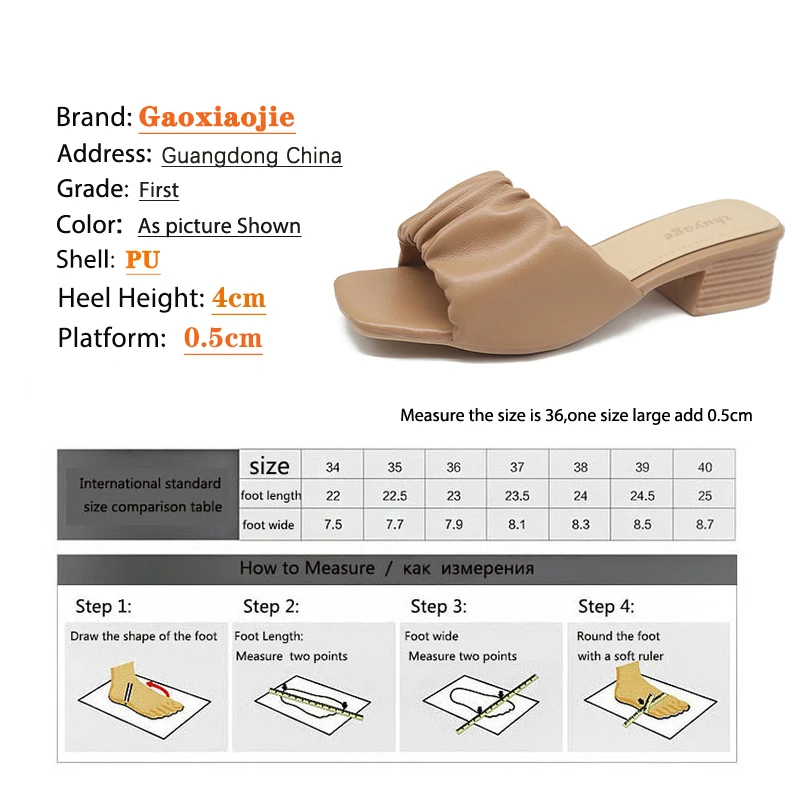 Brand: Gaoxiaojie
Address: Guangdong China
Grade: First
Color: As picture Shown
Shell: PU
Heel Height: 4cm
Platform: 0.5cm

zhuyage

Measure the size is 36,one size large add 0.5cm

| International standard size comparison table | size | 34 | 35 | 36 | 37 | 38 | 39 | 40 |
|---|---|---|---|---|---|---|---|---|
| | foot length | 22 | 22.5 | 23 | 23.5 | 24 | 24.5 | 25 |
| | foot wide | 7.5 | 7.7 | 7.9 | 8.1 | 8.3 | 8.5 | 8.7 |

How to Measure / как измерения

Step 1:
Draw the shape of the foot

Step 2:
Foot Length:
Measure two points

Step 3:
Foot wide
Measure two points

Step 4:
Round the foot
with a soft ruler